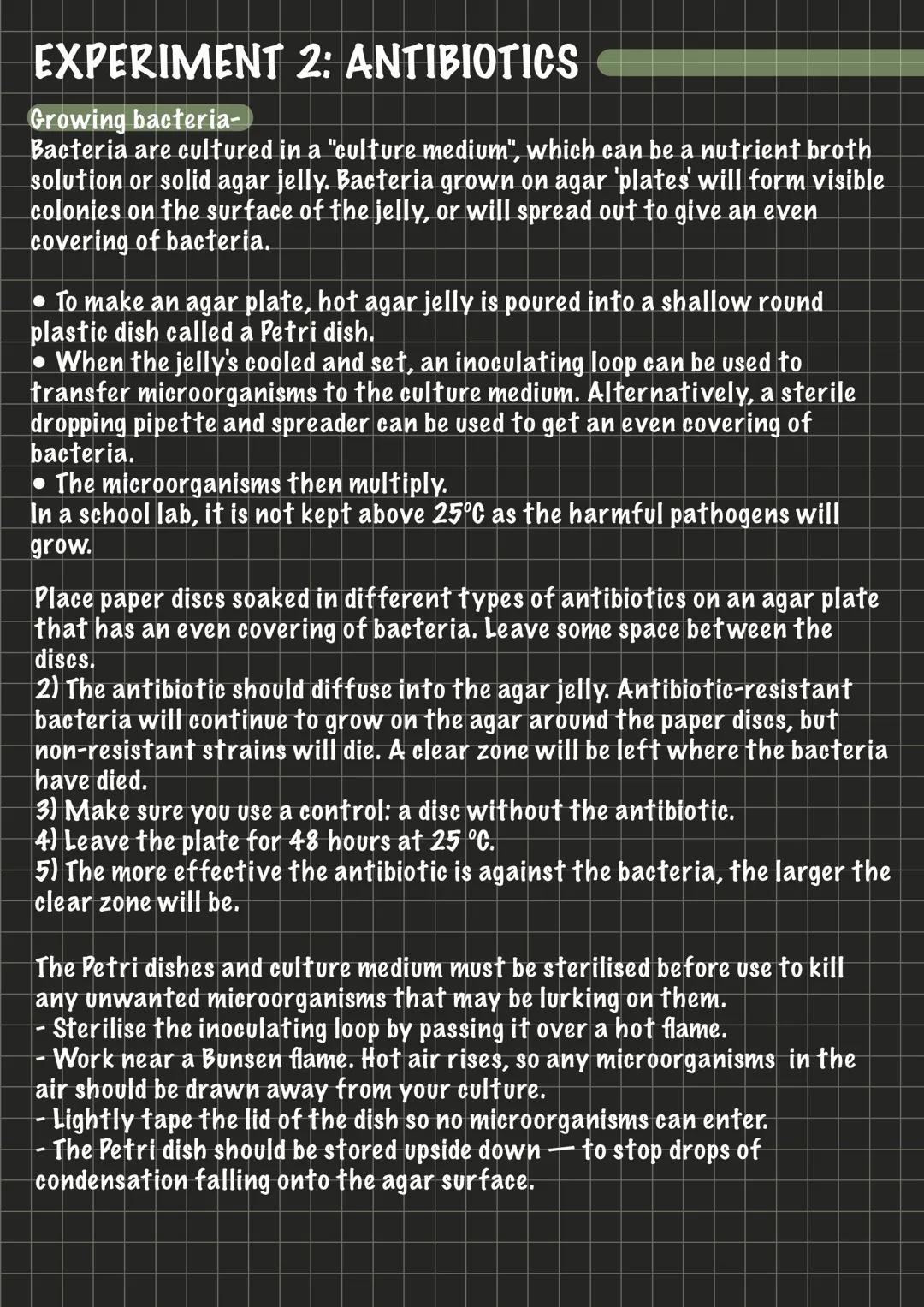 EXPERIMENT 2: ANTIBIOTICS

Growing bacteria-
Bacteria are cultured in a "culture medium", which can be a nutrient broth solution or solid agar jelly. Bacteria grown on agar 'plates' will form visible colonies on the surface of the jelly, or will spread out to give an even covering of bacteria.

• To make an agar plate, hot agar jelly is poured into a shallow round plastic dish called a Petri dish.
• When the jelly's cooled and set, an inoculating loop can be used to transfer microorganisms to the culture medium. Alternatively, a sterile dropping pipette and spreader can be used to get an even covering of bacteria.
• The microorganisms then multiply.
In a school lab, it is not kept above 25°C as the harmful pathogens will grow.

Place paper discs soaked in different types of antibiotics on an agar plate that has an even covering of bacteria. Leave some space between the discs.
2) The antibiotic should diffuse into the agar jelly. Antibiotic-resistant bacteria will continue to grow on the agar around the paper discs, but non-resistant strains will die. A clear zone will be left where the bacteria have died.
3) Make sure you use a control: a disc without the antibiotic.
4) Leave the plate for 48 hours at 25 °C.
5) The more effective the antibiotic is against the bacteria, the larger the clear zone will be.

The Petri dishes and culture medium must be sterilised before use to kill any unwanted microorganisms that may be lurking on them.
- Sterilise the inoculating loop by passing it over a hot flame.
- Work near a Bunsen flame. Hot air rises, so any microorganisms in the air should be drawn away from your culture.
- Lightly tape the lid of the dish so no microorganisms can enter.
- The Petri dish should be stored upside down — to stop drops of condensation falling onto the agar surface.